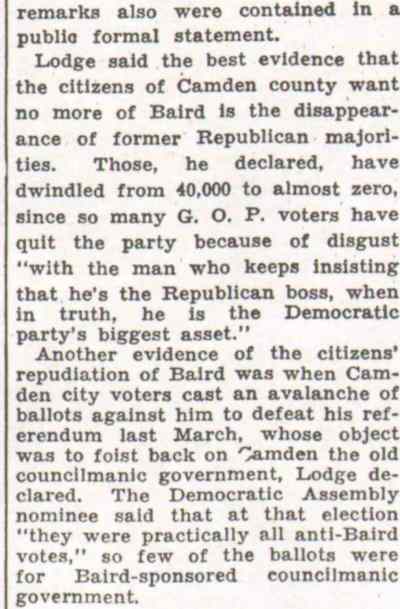 remarks also were contained in a public formal statement.

Lodge said the best evidence that the citizens of Camden county want no more of Baird is the disappearance of former Republican majorities. Those, he declared, have dwindled from 40,000 to almost zero, since so many G. O. P. voters have quit the party because of disgust "with the man who keeps insisting that he's the Republican boss, when in truth, he is the Democratic party's biggest asset."

Another evidence of the citizens' repudiation of Baird was when Camden city voters cast an avalanche of ballots against him to defeat his referendum last March, whose object was to foist back on Camden the old councilmanic government, Lodge declared. The Democratic Assembly nominee said that at that election "they were practically all anti-Baird votes," so few of the ballots were for Baird-sponsored councilmanic government.